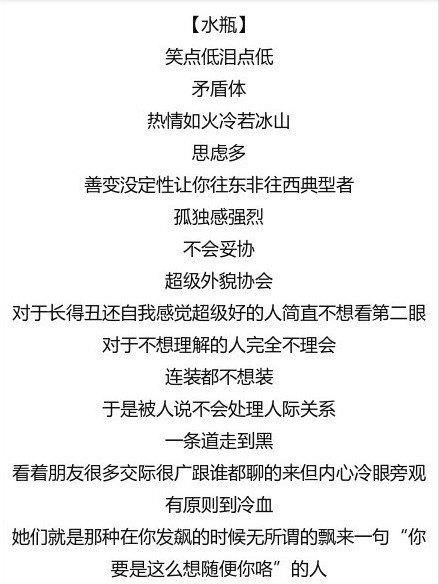 【水瓶】
笑点低泪点低
矛盾体
热情如火冷若冰山
思虑多
善变没定性让你往东非往西典型者
孤独感强烈
不会妥协
超级外貌协会
对于长得丑还自我感觉超级好的人简直不想看第二眼
对于不想理解的人完全不理会
连装都不想装
于是被人说不会处理人际关系
一条道走到黑
看着朋友很多交际很广跟谁都聊的来但内心冷眼旁观
有原则到冷血
她们就是那种在你发飙的时候无所谓的飘来一句“你要是这么想随便你咯”的人